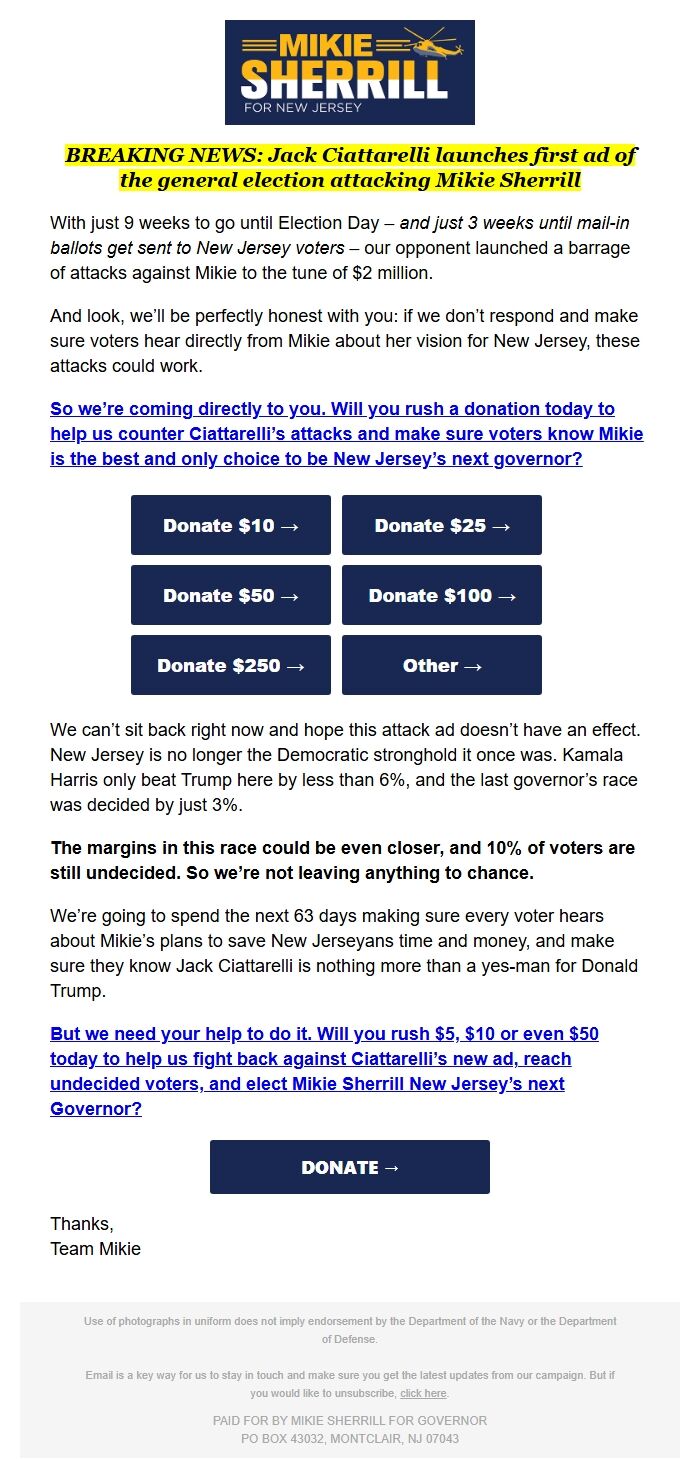 MIKIE SHERRILL FOR NEW JERSEY

BREAKING NEWS: Jack Ciattarelli launches first ad of the general election attacking Mikie Sherrill

With just 9 weeks to go until Election Day – and just 3 weeks until mail-in ballots get sent to New Jersey voters – our opponent launched a barrage of attacks against Mikie to the tune of $2 million.

And look, we'll be perfectly honest with you: if we don't respond and make sure voters hear directly from Mikie about her vision for New Jersey, these attacks could work.

So we're coming directly to you. Will you rush a donation today to help us counter Ciattarelli's attacks and make sure voters know Mikie is the best and only choice to be New Jersey's next governor?

Donate $10 →
Donate $25 →
Donate $50 →
Donate $100 →
Donate $250 →
Other →

We can't sit back right now and hope this attack ad doesn't have an effect. New Jersey is no longer the Democratic stronghold it once was. Kamala Harris only beat Trump here by less than 6%, and the last governor's race was decided by just 3%.

The margins in this race could be even closer, and 10% of voters are still undecided. So we're not leaving anything to chance.

We're going to spend the next 63 days making sure every voter hears about Mikie's plans to save New Jerseyans time and money, and make sure they know Jack Ciattarelli is nothing more than a yes-man for Donald Trump.

But we need your help to do it. Will you rush $5, $10 or even $50 today to help us fight back against Ciattarelli's new ad, reach undecided voters, and elect Mikie Sherrill New Jersey's next Governor?

DONATE →

Thanks,
Team Mikie

Use of photographs in uniform does not imply endorsement by the Department of the Navy or the Department of Defense.

Email is a key way for us to stay in touch and make sure you get the latest updates from our campaign. But if you would like to unsubscribe, click here.

PAID FOR BY MIKIE SHERRILL FOR GOVERNOR
PO BOX 43032, MONTCLAIR, NJ 07043